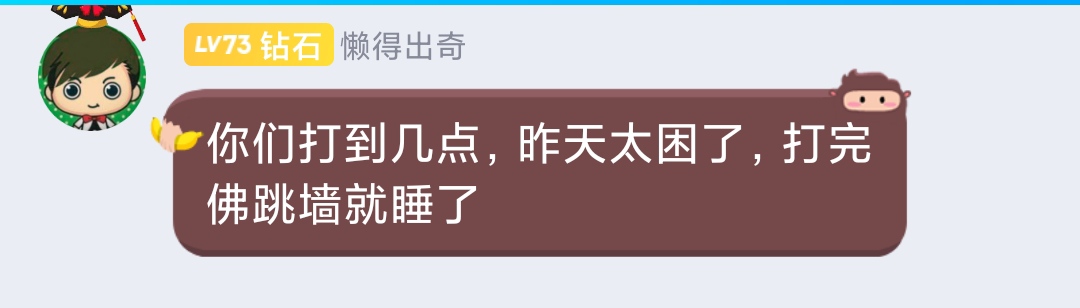 LV73 钻石 懒得出奇

你们打到几点，昨天太困了，打完佛跳墙就睡了